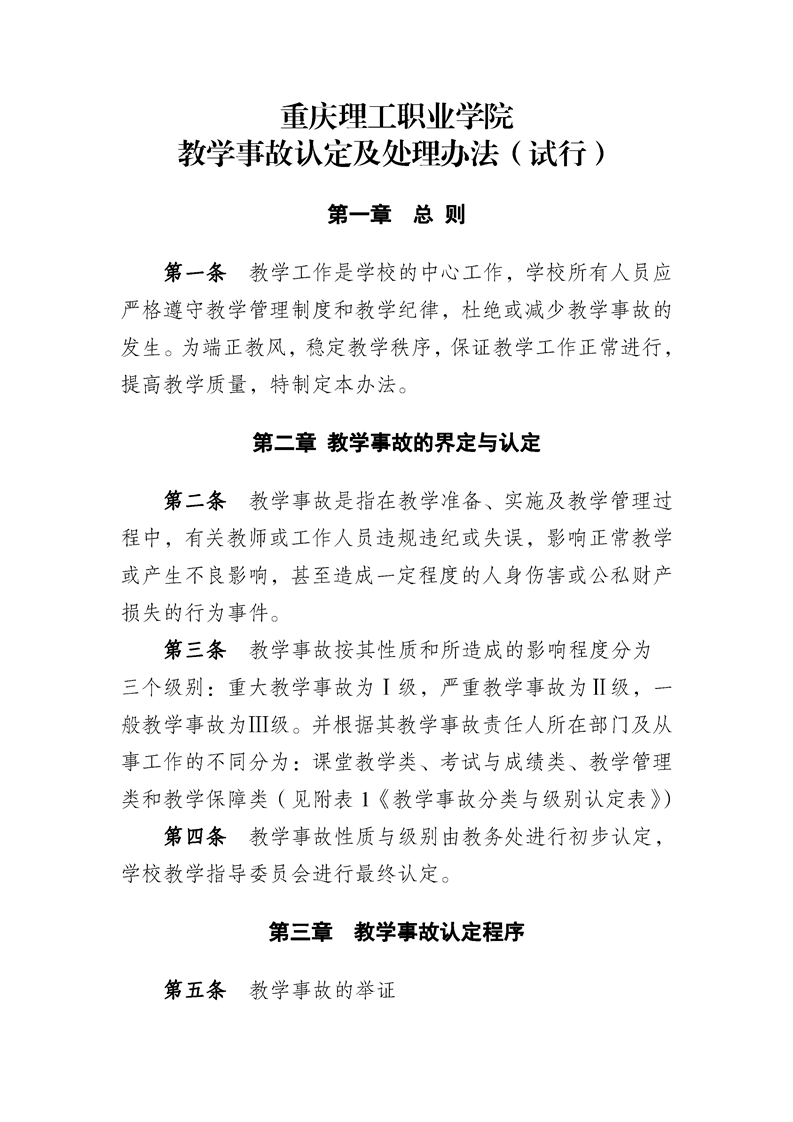 重庆理工职业学院
教学事故认定及处理办法（试行）

第一章　总 则

第一条　教学工作是学校的中心工作，学校所有人员应严格遵守教学管理制度和教学纪律，杜绝或减少教学事故的发生。为端正教风，稳定教学秩序，保证教学工作正常进行，提高教学质量，特制定本办法。

第二章 教学事故的界定与认定

第二条　教学事故是指在教学准备、实施及教学管理过程中，有关教师或工作人员违规违纪或失误，影响正常教学或产生不良影响，甚至造成一定程度的人身伤害或公私财产损失的行为事件。

第三条　教学事故按其性质和所造成的影响程度分为三个级别：重大教学事故为Ⅰ级，严重教学事故为Ⅱ级，一般教学事故为Ⅲ级。并根据其教学事故责任人所在部门及从事工作的不同分为：课堂教学类、考试与成绩类、教学管理类和教学保障类（见附表 1《教学事故分类与级别认定表》）

第四条　教学事故性质与级别由教务处进行初步认定，学校教学指导委员会进行最终认定。

第三章　教学事故认定程序

第五条　教学事故的举证